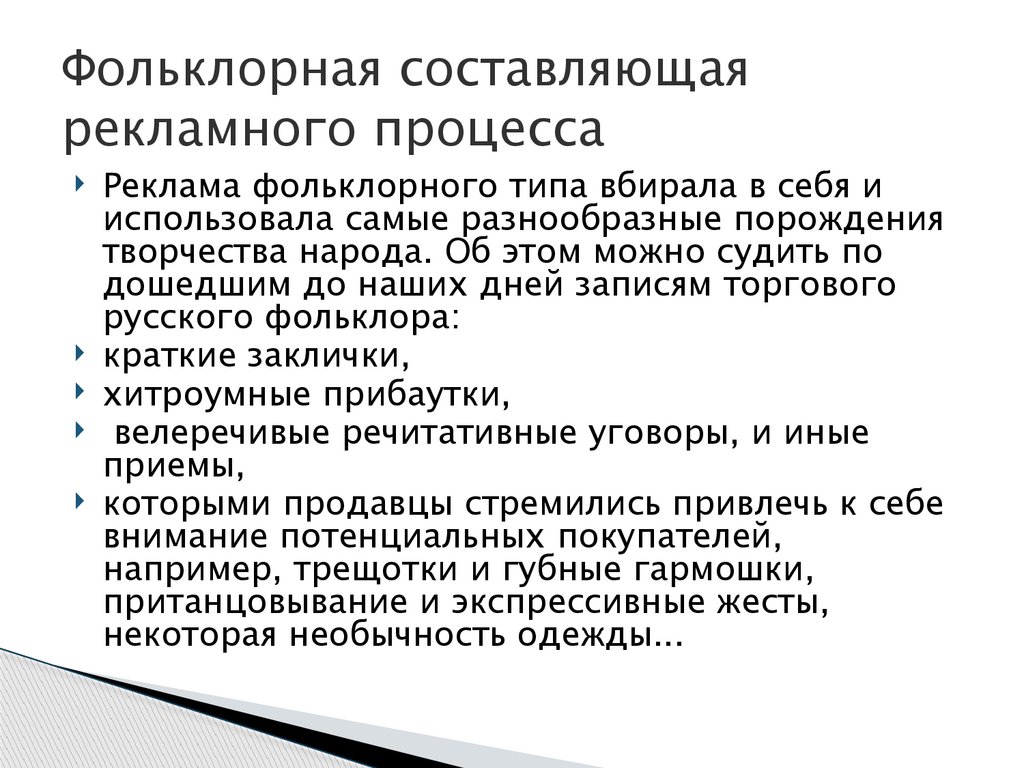 Фольклорная составляющая рекламного процесса

Реклама фольклорного типа вбирала в себя и использовала самые разнообразные порождения творчества народа. Об этом можно судить по дошедшим до наших дней записям торгового русского фольклора:

краткие заклички,

хитроумные прибаутки,

велеречивые речитативные уговоры, и иные приемы,

которыми продавцы стремились привлечь к себе внимание потенциальных покупателей, например, трещотки и губные гармошки, пританцовывание и экспрессивные жесты, некоторая необычность одежды...